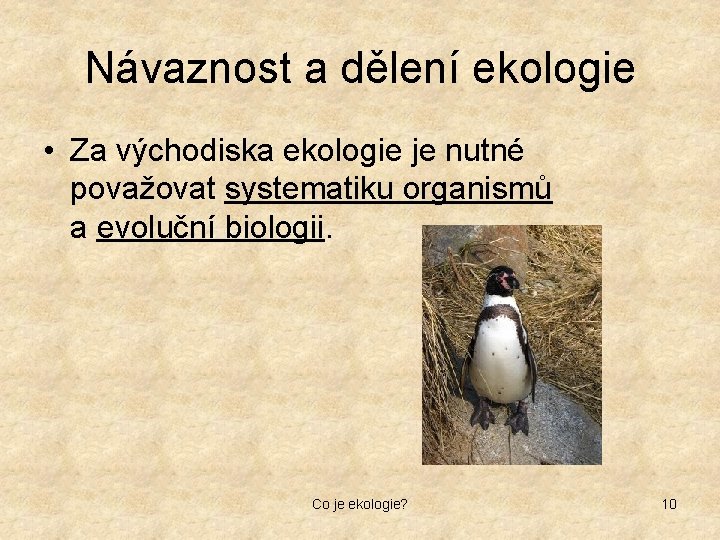 Návaznost a dělení ekologie

• Za východiska ekologie je nutné považovat systematiku organismů a evoluční biologii.

Co je ekologie?

10